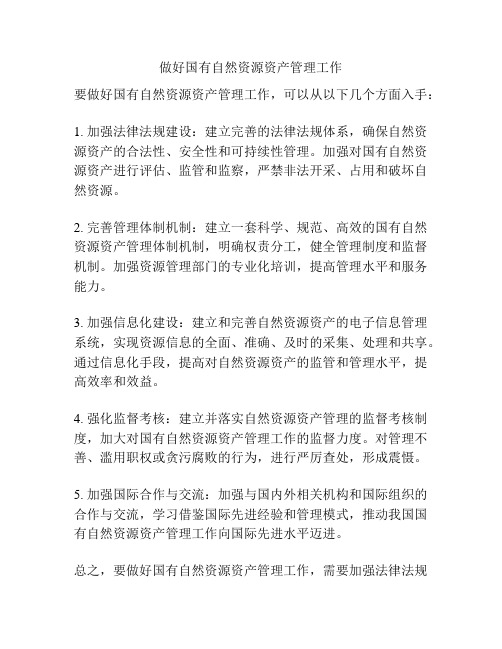 做好国有自然资源资产管理工作

要做好国有自然资源资产管理工作，可以从以下几个方面入手：

1. 加强法律法规建设：建立完善的法律法规体系，确保自然资源资产的合法性、安全性和可持续性管理。加强对国有自然资源资产进行评估、监管和监察，严禁非法开采、占用和破坏自然资源。

2. 完善管理体制机制：建立一套科学、规范、高效的国有自然资源资产管理体制机制，明确权责分工，健全管理制度和监督机制。加强资源管理部门的专业化培训，提高管理水平和服务能力。

3. 加强信息化建设：建立和完善自然资源资产的电子信息管理系统，实现资源信息的全面、准确、及时的采集、处理和共享。通过信息化手段，提高对自然资源资产的监管和管理水平，提高效率和效益。

4. 强化监督考核：建立并落实自然资源资产管理的监督考核制度，加大对国有自然资源资产管理工作的监督力度。对管理不善、滥用职权或贪污腐败的行为，进行严厉查处，形成震慑。

5. 加强国际合作与交流：加强与国内外相关机构和国际组织的合作与交流，学习借鉴国际先进经验和管理模式，推动我国国有自然资源资产管理工作向国际先进水平迈进。

总之，要做好国有自然资源资产管理工作，需要加强法律法规